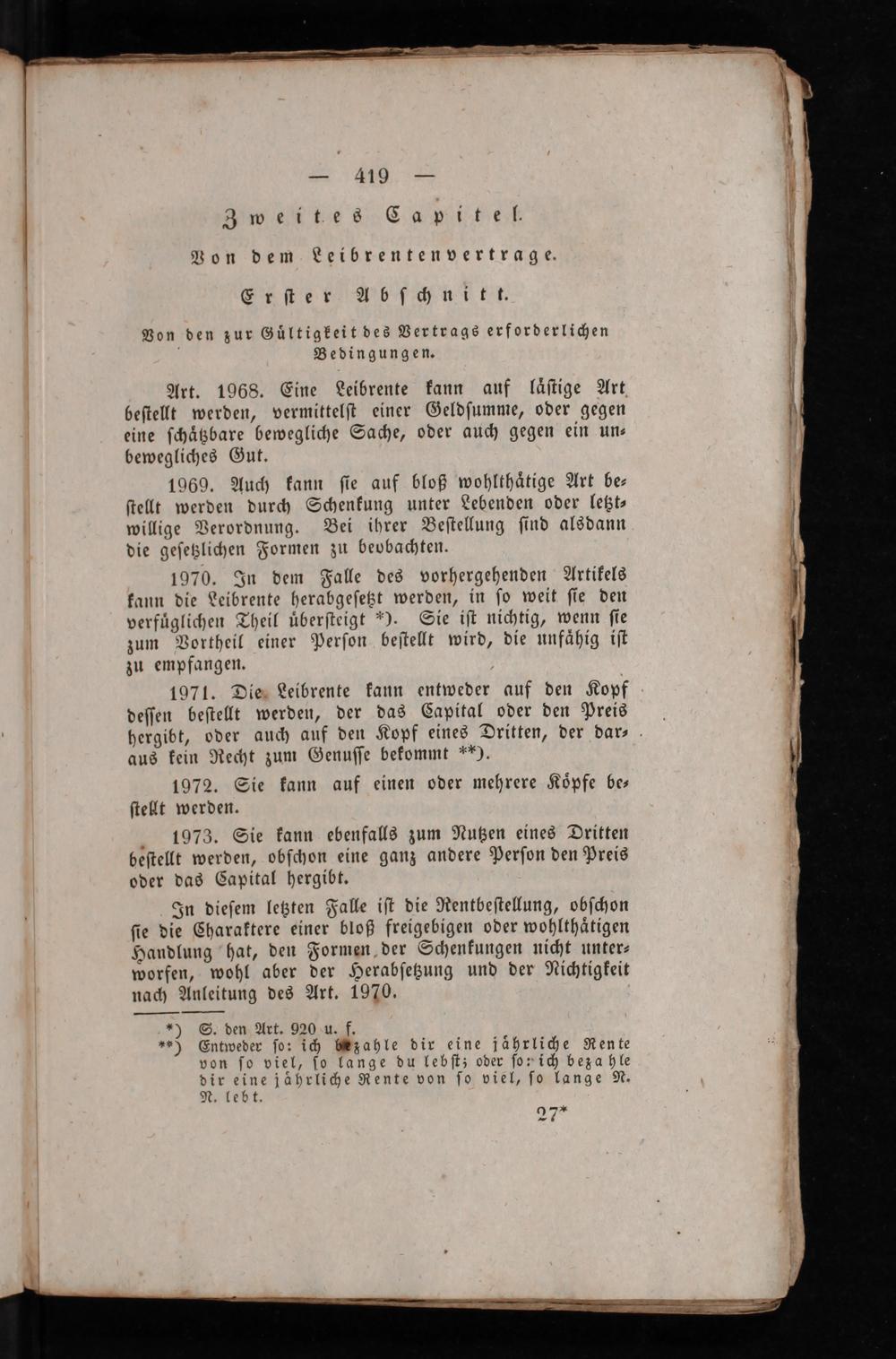 — 419 —

Zweites Capitel.

Von dem Leibrentenvertrage.

Erster Abschnitt.

Von den zur Gültigkeit des Vertrags erforderlichen Bedingungen.

Art. 1968. Eine Leibrente kann auf lästige Art bestellt werden, vermittelst einer Geldsumme, oder gegen eine schätzbare bewegliche Sache, oder auch gegen ein unbewegliches Gut.

1969. Auch kann sie auf bloß wohlthätige Art bestellt werden durch Schenkung unter Lebenden oder letztwillige Verordnung. Bei ihrer Bestellung sind alsdann die gesetzlichen Formen zu beobachten.

1970. In dem Falle des vorhergehenden Artikels kann die Leibrente herabgesetzt werden, in so weit sie den verfüglichen Theil übersteigt *). Sie ist nichtig, wenn sie zum Vortheil einer Person bestellt wird, die unfähig ist zu empfangen.

1971. Die Leibrente kann entweder auf den Kopf dessen bestellt werden, der das Capital oder den Preis hergibt, oder auch auf den Kopf eines Dritten, der daraus kein Recht zum Genusse bekommt **).

1972. Sie kann auf einen oder mehrere Köpfe bestellt werden.

1973. Sie kann ebenfalls zum Nutzen eines Dritten bestellt werden, obschon eine ganz andere Person den Preis oder das Capital hergibt.

In diesem letzten Falle ist die Rentbestellung, obschon sie die Charaktere einer bloß freigebigen oder wohlthätigen Handlung hat, den Formen der Schenkungen nicht unterworfen, wohl aber der Herabsetzung und der Nichtigkeit nach Anleitung des Art. 1970.

*) S. den Art. 920 u. f.
**) Entweder so: ich bezahle dir eine jährliche Rente von so viel, so lange du lebst; oder so: ich bezahle dir eine jährliche Rente von so viel, so lange N. N. lebt.

27*